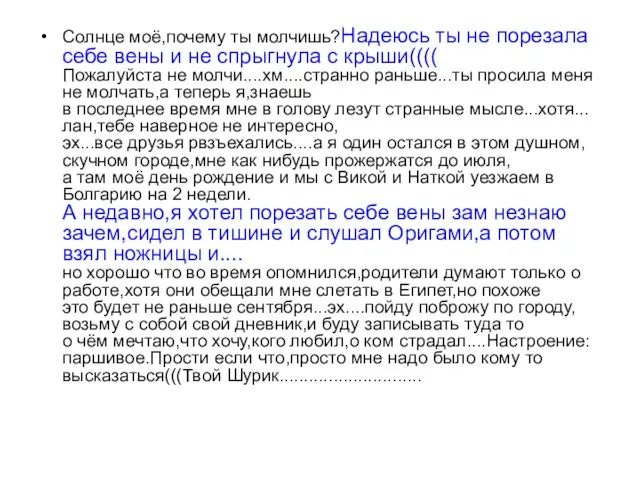 • Солнце моё,почему ты молчишь?Надеюсь ты не порезала себе вены и не спрыгнула с крыши((((
Пожалуйста не молчи....хм....странно раньше...ты просила меня не молчать,а теперь я,знаешь
в последнее время мне в голову лезут странные мысле...хотя... лан,тебе наверное не интересно,
эх...все друзья рвзъехались....а я один остался в этом душном, скучном городе,мне как нибудь прожержатся до июля,
а там моё день рождение и мы с Викой и Наткой уезжаем в Болгарию на 2 недели.
А недавно,я хотел порезать себе вены зам незнаю зачем,сидел в тишине и слушал Оригами,а потом взял ножницы и....
но хорошо что во время опомнился,родители думают только о работе,хотя они обещали мне слетать в Египет,но похоже
это будет не раньше сентября...эх....пойду поброжу по городу, возьму с собой свой дневник,и буду записывать туда то
о чём мечтаю,что хочу,кого любил,о ком страдал....Настроение: паршивое.Прости если что,просто мне надо было кому то высказаться(((Твой Шурик............................